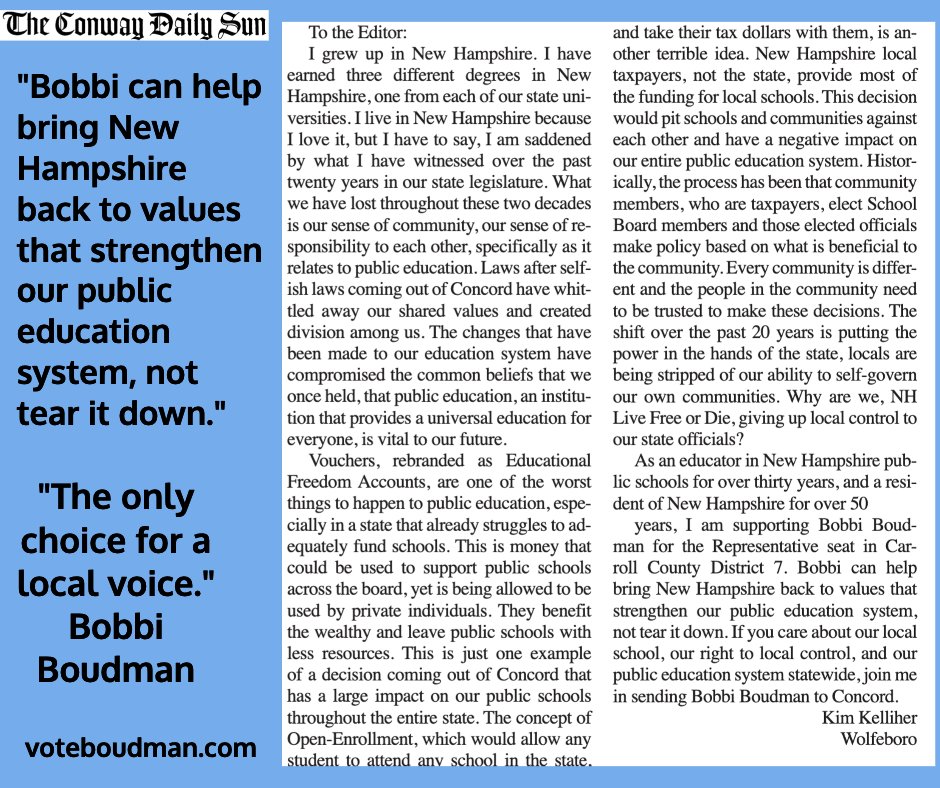 The Conway Daily Sun

"Bobbi can help bring New Hampshire back to values that strengthen our public education system, not tear it down."

"The only choice for a local voice." Bobbi Boudman

voteboudman.com

To the Editor:

I grew up in New Hampshire. I have earned three different degrees in New Hampshire, one from each of our state universities. I live in New Hampshire because I love it, but I have to say, I am saddened by what I have witnessed over the past twenty years in our state legislature. What we have lost throughout these two decades is our sense of community, our sense of responsibility to each other, specifically as it relates to public education. Laws after selfish laws coming out of Concord have whittled away our shared values and created division among us. The changes that have been made to our education system have compromised the common beliefs that we once held, that public education, an institution that provides a universal education for everyone, is vital to our future.

Vouchers, rebranded as Educational Freedom Accounts, are one of the worst things to happen to public education, especially in a state that already struggles to adequately fund schools. This is money that could be used to support public schools across the board, yet is being allowed to be used by private individuals. They benefit the wealthy and leave public schools with less resources. This is just one example of a decision coming out of Concord that has a large impact on our public schools throughout the entire state. The concept of Open-Enrollment, which would allow any student to attend any school in the state, and take their tax dollars with them, is another terrible idea. New Hampshire local taxpayers, not the state, provide most of the funding for local schools. This decision would pit schools and communities against each other and have a negative impact on our entire public education system. Historically, the process has been that community members, who are taxpayers, elect School Board members and those elected officials make policy based on what is beneficial to the community. Every community is different and the people in the community need to be trusted to make these decisions. The shift over the past 20 years is putting the power in the hands of the state, locals are being stripped of our ability to self-govern our own communities. Why are we, NH Live Free or Die, giving up local control to our state officials?

As an educator in New Hampshire public schools for over thirty years, and a resident of New Hampshire for over 50

years, I am supporting Bobbi Boudman for the Representative seat in Carroll County District 7. Bobbi can help bring New Hampshire back to values that strengthen our public education system, not tear it down. If you care about our local school, our right to local control, and our public education system statewide, join me in sending Bobbi Boudman to Concord.

Kim Kelliher
Wolfeboro